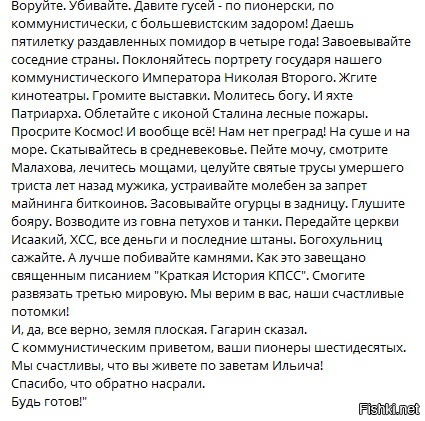 Воруйте. Убивайте. Давите гусей - по пионерски, по коммунистически, с большевистским задором! Даешь пятилетку раздавленных помидор в четыре года! Завоевывайте соседние страны. Поклоняйтесь портрету государя нашего коммунистического Императора Николая Второго. Жгите кинотеатры. Громите выставки. Молитесь богу. И яхте Патриарха. Облетайте с иконой Сталина лесные пожары. Просрите Космос! И вообще всё! Нам нет преград! На суше и на море. Скатывайтесь в средневековье. Пейте мочу, смотрите Малахова, лечитесь мощами, целуйте святые трусы умершего триста лет назад мужика, устраивайте молебен за запрет майнинга биткоинов. Засовывайте огурцы в задницу. Глушите бояру. Возводите из говна петухов и танки. Передайте церкви Исаакий, ХСС, все деньги и последние штаны. Богохульниц сажайте. А лучше побивайте камнями. Как это завещано священным писанием "Краткая История КПСС". Смогите развязать третью мировую. Мы верим в вас, наши счастливые потомки!
И, да, все верно, земля плоская. Гагарин сказал.
С коммунистическим приветом, ваши пионеры шестидесятых.
Мы счастливы, что вы живете по заветам Ильича!
Спасибо, что обратно насрали.
Будь готов!"
Fishki.net